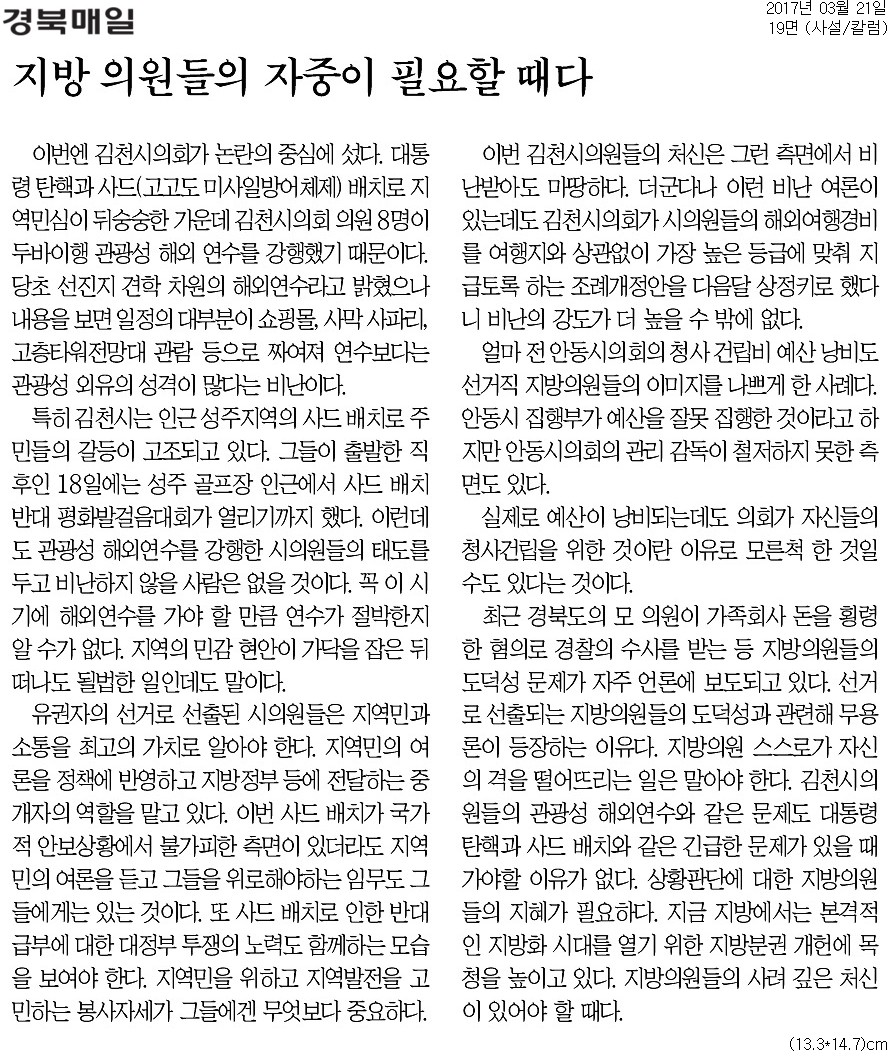 경북매일

2017년 03월 21일
19면 (사설/칼럼)

지방 의원들의 자중이 필요할 때다

이번엔 김천시의회가 논란의 중심에 섰다. 대통령 탄핵과 사드(고고도 미사일방어체제) 배치로 지역민심이 뒤숭숭한 가운데 김천시의회 의원 8명이 두바이행 관광성 해외 연수를 강행했기 때문이다. 당초 선진지 견학 차원의 해외연수라고 밝혔으나 내용을 보면 일정의 대부분이 쇼핑몰, 사막 사파리, 고층타워전망대 관람 등으로 짜여져 연수보다는 관광성 외유의 성격이 많다는 비난이다.

특히 김천시는 인근 성주지역의 사드 배치로 주민들의 갈등이 고조되고 있다. 그들이 출발한 직후인 18일에는 성주 골프장 인근에서 사드 배치 반대 평화발걸음대회가 열리기까지 했다. 이런데도 관광성 해외연수를 강행한 시의원들의 태도를 두고 비난하지 않을 사람은 없을 것이다. 꼭 이 시기에 해외연수를 가야 할 만큼 연수가 절박한지 알 수가 없다. 지역의 민감 현안이 가닥을 잡은 뒤 떠나도 될법한 일인데도 말이다.

유권자의 선거로 선출된 시의원들은 지역민과 소통을 최고의 가치로 알아야 한다. 지역민의 여론을 정책에 반영하고 지방정부 등에 전달하는 중개자의 역할을 맡고 있다. 이번 사드 배치가 국가적 안보상황에서 불가피한 측면이 있더라도 지역민의 여론을 듣고 그들을 위로해야하는 임무도 그들에게는 있는 것이다. 또 사드 배치로 인한 반대급부에 대한 대정부 투쟁의 노력도 함께하는 모습을 보여야 한다. 지역민을 위하고 지역발전을 고민하는 봉사자세가 그들에겐 무엇보다 중요하다.

이번 김천시의원들의 처신은 그런 측면에서 비난받아도 마땅하다. 더군다나 이런 비난 여론이 있는데도 김천시의회가 시의원들의 해외여행경비를 여행지와 상관없이 가장 높은 등급에 맞춰 지급토록 하는 조례개정안을 다음달 상정키로 했다니 비난의 강도가 더 높을 수 밖에 없다.

얼마 전 안동시의회의 청사 건립비 예산 낭비도 선거직 지방의원들의 이미지를 나쁘게 한 사례다. 안동시 집행부가 예산을 잘못 집행한 것이라고 하지만 안동시의회의 관리 감독이 철저하지 못한 측면도 있다.

실제로 예산이 낭비되는데도 의회가 자신들의 청사건립을 위한 것이란 이유로 모른척 한 것일 수도 있다는 것이다.

최근 경북도의 모 의원이 가족회사 돈을 횡령한 혐의로 경찰의 수사를 받는 등 지방의원들의 도덕성 문제가 자주 언론에 보도되고 있다. 선거로 선출되는 지방의원들의 도덕성과 관련해 무용론이 등장하는 이유다. 지방의원 스스로가 자신의 격을 떨어뜨리는 일은 말아야 한다. 김천시의원들의 관광성 해외연수와 같은 문제도 대통령 탄핵과 사드 배치와 같은 긴급한 문제가 있을 때 가야할 이유가 없다. 상황판단에 대한 지방의원들의 지혜가 필요하다. 지금 지방에서는 본격적인 지방화 시대를 열기 위한 지방분권 개헌에 목청을 높이고 있다. 지방의원들의 사려 깊은 처신이 있어야 할 때다.

(13.3*14.7)cm